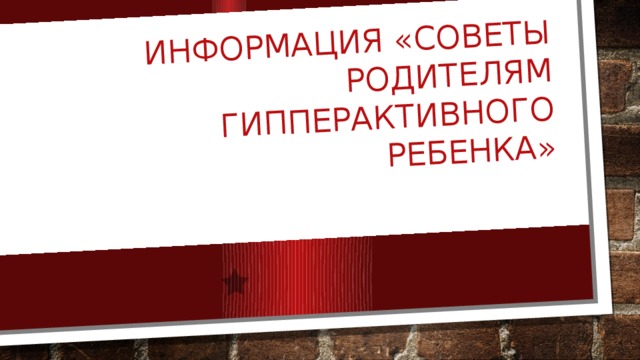 ИНФОРМАЦИЯ «СОВЕТЫ РОДИТЕЛЯМ ГИППЕРАКТИВНОГО РЕБЕНКА»